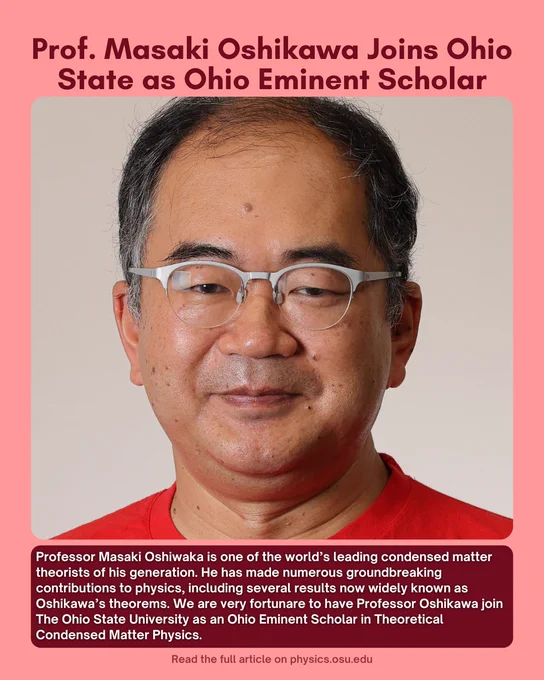 Prof. Masaki Oshikawa Joins Ohio State as Ohio Eminent Scholar

Professor Masaki Oshiwaka is one of the world's leading condensed matter theorists of his generation. He has made numerous groundbreaking contributions to physics, including several results now widely known as Oshikawa's theorems. We are very fortunare to have Professor Oshikawa join The Ohio State University as an Ohio Eminent Scholar in Theoretical Condensed Matter Physics.

Read the full article on physics.osu.edu